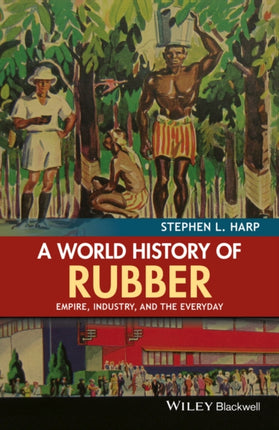 STEPHEN L. HARP

A WORLD HISTORY OF
RUBBER

EMPIRE, INDUSTRY, AND THE EVERYDAY

WILEY Blackwell